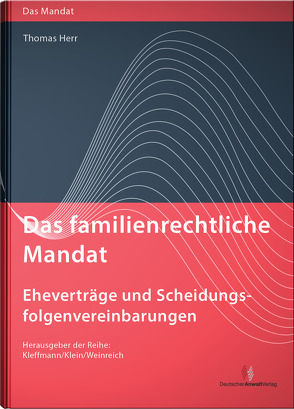 Das Mandat

Thomas Herr

Das familienrechtliche Mandat

Eheverträge und Scheidungsfolgenvereinbarungen

Herausgeber der Reihe:
Kleffmann/Klein/Weinreich

DeutscherAnwaltVerlag